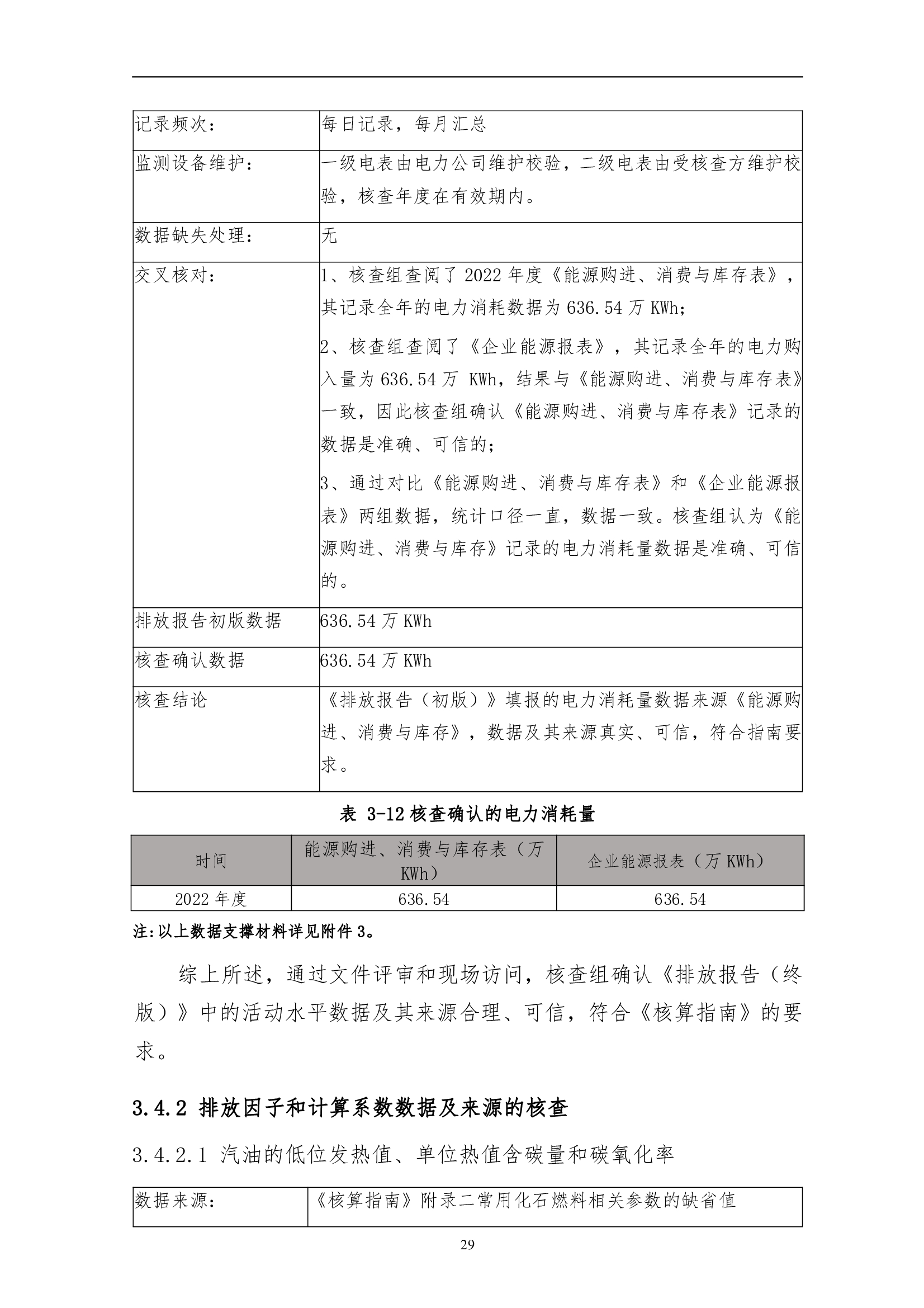 | 记录频次： | 每日记录，每月汇总 |
|---|---|
| 监测设备维护： | 一级电表由电力公司维护校验，二级电表由受核查方维护校验，核查年度在有效期内。 |
| 数据缺失处理： | 无 |
| 交叉核对： | 1、核查组查阅了 2022 年度《能源购进、消费与库存表》，其记录全年的电力消耗数据为 636.54 万 KWh；<br>2、核查组查阅了《企业能源报表》，其记录全年的电力购入量为 636.54 万 KWh，结果与《能源购进、消费与库存表》一致，因此核查组确认《能源购进、消费与库存表》记录的数据是准确、可信的；<br>3、通过对比《能源购进、消费与库存表》和《企业能源报表》两组数据，统计口径一直，数据一致。核查组认为《能源购进、消费与库存》记录的电力消耗量数据是准确、可信的。 |
| 排放报告初版数据 | 636.54 万 KWh |
| 核查确认数据 | 636.54 万 KWh |
| 核查结论 | 《排放报告（初版）》填报的电力消耗量数据来源《能源购进、消费与库存》，数据及其来源真实、可信，符合指南要求。 |

表 3-12 核查确认的电力消耗量

| 时间 | 能源购进、消费与库存表（万 KWh） | 企业能源报表（万 KWh） |
|---|---|---|
| 2022 年度 | 636.54 | 636.54 |

注:以上数据支撑材料详见附件 3。

综上所述，通过文件评审和现场访问，核查组确认《排放报告（终版）》中的活动水平数据及其来源合理、可信，符合《核算指南》的要求。

3.4.2 排放因子和计算系数数据及来源的核查

3.4.2.1 汽油的低位发热值、单位热值含碳量和碳氧化率

| 数据来源： | 《核算指南》附录二常用化石燃料相关参数的缺省值 |
|---|---|

29